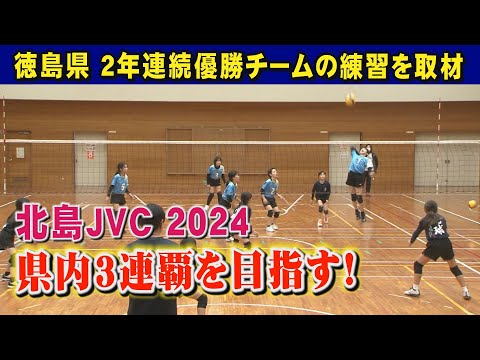 徳島県 2年連続優勝チームの練習を取材

北島JVC 2024
県内3連覇を目指す!